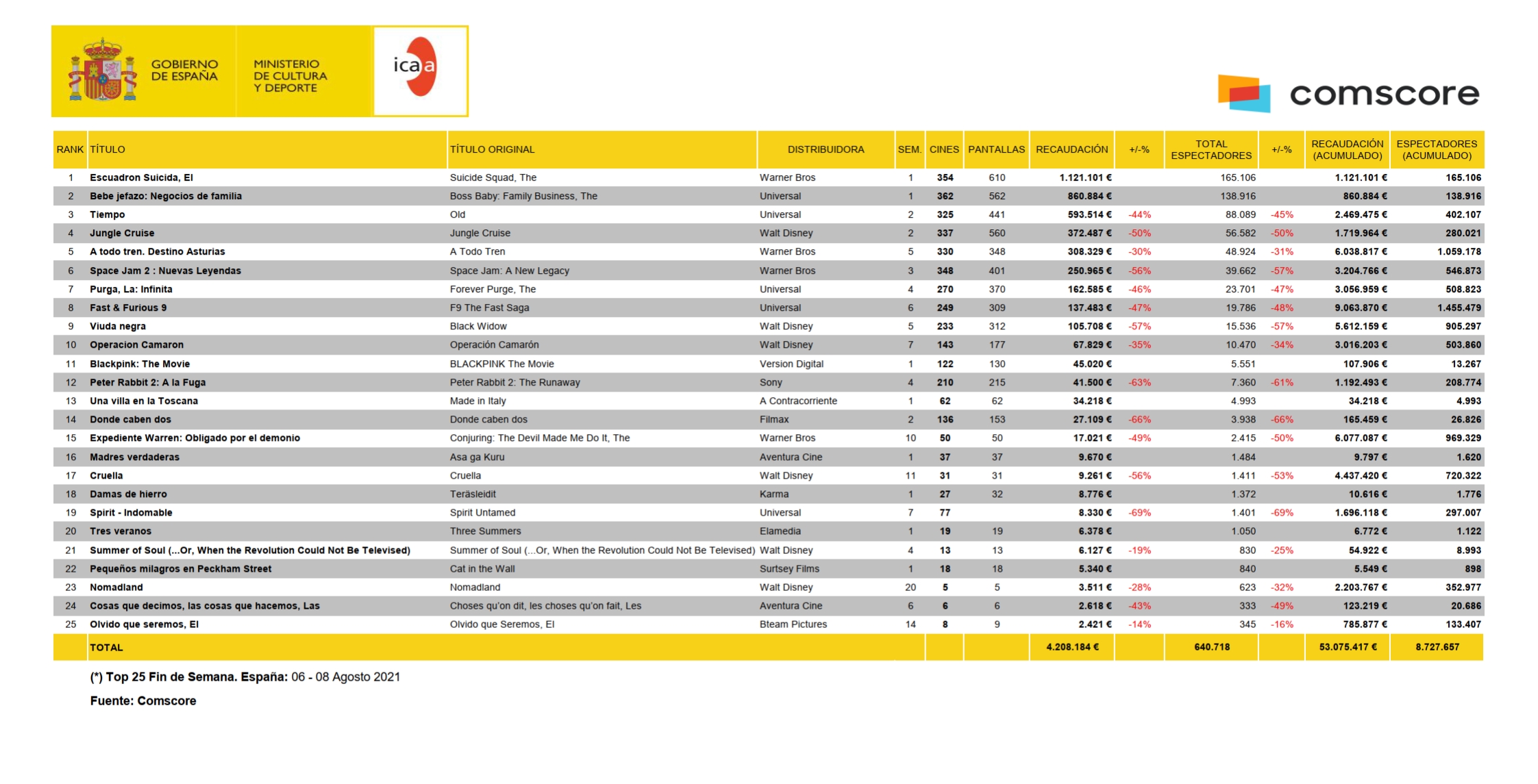 GOBIERNO DE ESPAÑA
MINISTERIO DE CULTURA Y DEPORTE
icaa

comscore

| RANK | TÍTULO | TÍTULO ORIGINAL | DISTRIBUIDORA | SEM. | CINES | PANTALLAS | RECAUDACIÓN | +/-% | TOTAL ESPECTADORES | +/-% | RECAUDACIÓN (ACUMULADO) | ESPECTADORES (ACUMULADO) |
|---|---|---|---|---|---|---|---|---|---|---|---|---|
| 1 | Escuadron Suicida, El | Suicide Squad, The | Warner Bros | 1 | 354 | 610 | 1.121.101 € | | 165.106 | | 1.121.101 € | 165.106 |
| 2 | Bebe jefazo: Negocios de familia | Boss Baby: Family Business, The | Universal | 1 | 362 | 562 | 860.884 € | | 138.916 | | 860.884 € | 138.916 |
| 3 | Tiempo | Old | Universal | 2 | 325 | 441 | 593.514 € | -44% | 88.089 | -45% | 2.469.475 € | 402.107 |
| 4 | Jungle Cruise | Jungle Cruise | Walt Disney | 2 | 337 | 560 | 372.487 € | -50% | 56.582 | -50% | 1.719.964 € | 280.021 |
| 5 | A todo tren. Destino Asturias | A Todo Tren | Warner Bros | 5 | 330 | 348 | 308.329 € | -30% | 48.924 | -31% | 6.038.817 € | 1.059.178 |
| 6 | Space Jam 2 : Nuevas Leyendas | Space Jam: A New Legacy | Warner Bros | 3 | 348 | 401 | 250.965 € | -56% | 39.662 | -57% | 3.204.766 € | 546.873 |
| 7 | Purga, La: Infinita | Forever Purge, The | Universal | 4 | 270 | 370 | 162.585 € | -46% | 23.701 | -47% | 3.056.959 € | 508.823 |
| 8 | Fast & Furious 9 | F9 The Fast Saga | Universal | 6 | 249 | 309 | 137.483 € | -47% | 19.786 | -48% | 9.063.870 € | 1.455.479 |
| 9 | Viuda negra | Black Widow | Walt Disney | 5 | 233 | 312 | 105.708 € | -57% | 15.536 | -57% | 5.612.159 € | 905.297 |
| 10 | Operacion Camaron | Operación Camarón | Walt Disney | 7 | 143 | 177 | 67.829 € | -35% | 10.470 | -34% | 3.016.203 € | 503.860 |
| 11 | Blackpink: The Movie | BLACKPINK The Movie | Version Digital | 1 | 122 | 130 | 45.020 € | | 5.551 | | 107.906 € | 13.267 |
| 12 | Peter Rabbit 2: A la Fuga | Peter Rabbit 2: The Runaway | Sony | 4 | 210 | 215 | 41.500 € | -63% | 7.360 | -61% | 1.192.493 € | 208.774 |
| 13 | Una villa en la Toscana | Made in Italy | A Contracorriente | 1 | 62 | 62 | 34.218 € | | 4.993 | | 34.218 € | 4.993 |
| 14 | Donde caben dos | Donde caben dos | Filmax | 2 | 136 | 153 | 27.109 € | -66% | 3.938 | -66% | 165.459 € | 26.826 |
| 15 | Expediente Warren: Obligado por el demonio | Conjuring: The Devil Made Me Do It, The | Warner Bros | 10 | 50 | 50 | 17.021 € | -49% | 2.415 | -50% | 6.077.087 € | 969.329 |
| 16 | Madres verdaderas | Asa ga Kuru | Aventura Cine | 1 | 37 | 37 | 9.670 € | | 1.484 | | 9.797 € | 1.620 |
| 17 | Cruella | Cruella | Walt Disney | 11 | 31 | 31 | 9.261 € | -56% | 1.411 | -53% | 4.437.420 € | 720.322 |
| 18 | Damas de hierro | Teräsleidit | Karma | 1 | 27 | 32 | 8.776 € | | 1.372 | | 10.616 € | 1.776 |
| 19 | Spirit - Indomable | Spirit Untamed | Universal | 7 | 77 | | 8.330 € | -69% | 1.401 | -69% | 1.696.118 € | 297.007 |
| 20 | Tres veranos | Three Summers | Elamedia | 1 | 19 | 19 | 6.378 € | | 1.050 | | 6.772 € | 1.122 |
| 21 | Summer of Soul (...Or, When the Revolution Could Not Be Televised) | Summer of Soul (...Or, When the Revolution Could Not Be Televised) | Walt Disney | 4 | 13 | 13 | 6.127 € | -19% | 830 | -25% | 54.922 € | 8.993 |
| 22 | Pequeños milagros en Peckham Street | Cat in the Wall | Surtsey Films | 1 | 18 | 18 | 5.340 € | | 840 | | 5.549 € | 898 |
| 23 | Nomadland | Nomadland | Walt Disney | 20 | 5 | 5 | 3.511 € | -28% | 623 | -32% | 2.203.767 € | 352.977 |
| 24 | Cosas que decimos, las cosas que hacemos, Las | Choses qu'on dit, les choses qu'on fait, Les | Aventura Cine | 6 | 6 | 6 | 2.618 € | -43% | 333 | -49% | 123.219 € | 20.686 |
| 25 | Olvido que seremos, El | Olvido que Seremos, El | Bteam Pictures | 14 | 8 | 9 | 2.421 € | -14% | 345 | -16% | 785.877 € | 133.407 |
| | TOTAL | | | | | | 4.208.184 € | | 640.718 | | 53.075.417 € | 8.727.657 |

(*) Top 25 Fin de Semana. España: 06 - 08 Agosto 2021

Fuente: Comscore